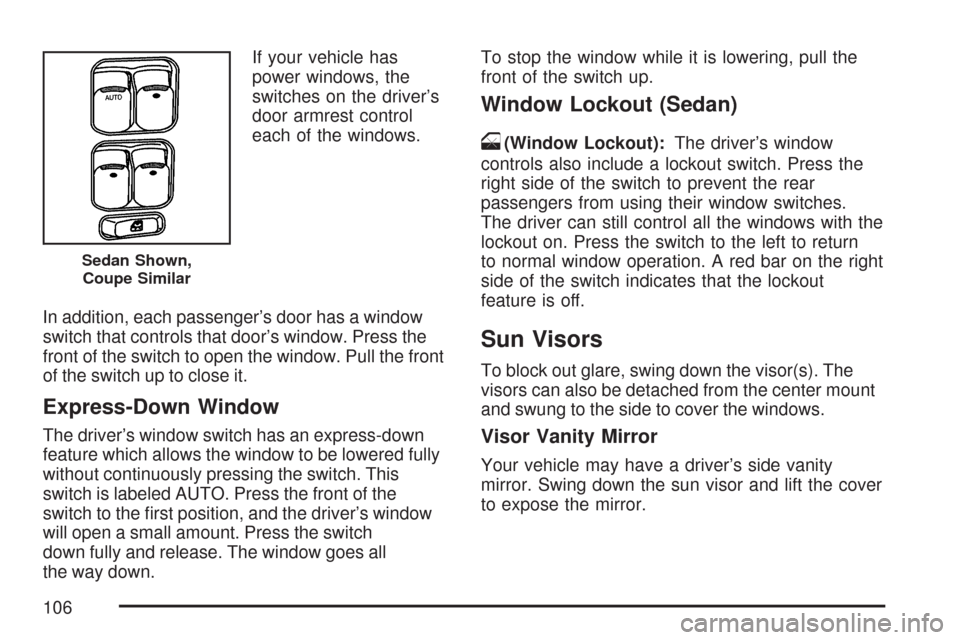 AUTO

Sedan Shown, Coupe Similar

If your vehicle has power windows, the switches on the driver's door armrest control each of the windows.

In addition, each passenger's door has a window switch that controls that door's window. Press the front of the switch to open the window. Pull the front of the switch up to close it.

Express-Down Window

The driver's window switch has an express-down feature which allows the window to be lowered fully without continuously pressing the switch. This switch is labeled AUTO. Press the front of the switch to the first position, and the driver's window will open a small amount. Press the switch down fully and release. The window goes all the way down.

To stop the window while it is lowering, pull the front of the switch up.

Window Lockout (Sedan)

(Window Lockout): The driver's window controls also include a lockout switch. Press the right side of the switch to prevent the rear passengers from using their window switches. The driver can still control all the windows with the lockout on. Press the switch to the left to return to normal window operation. A red bar on the right side of the switch indicates that the lockout feature is off.

Sun Visors

To block out glare, swing down the visor(s). The visors can also be detached from the center mount and swung to the side to cover the windows.

Visor Vanity Mirror

Your vehicle may have a driver's side vanity mirror. Swing down the sun visor and lift the cover to expose the mirror.

106

carmanualsonline.info